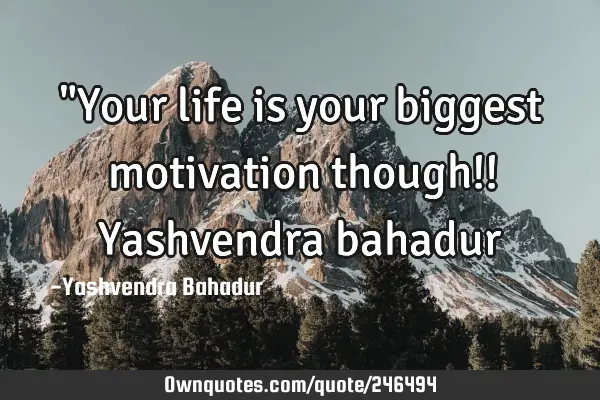 "Your life is your biggest motivation though!! Yashvendra bahadur

-Yashvendra Bahadur

Ownquotes.com/quote/246494